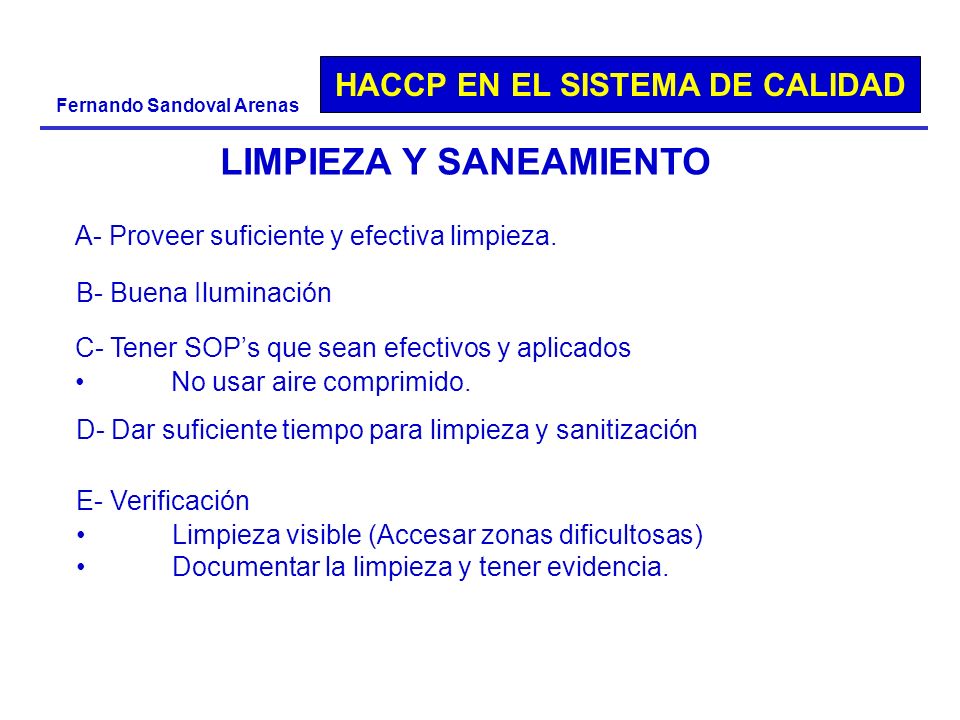 Fernando Sandoval Arenas

HACCP EN EL SISTEMA DE CALIDAD

LIMPIEZA Y SANEAMIENTO

A- Proveer suficiente y efectiva limpieza.

B- Buena Iluminación

C- Tener SOP’s que sean efectivos y aplicados
• No usar aire comprimido.

D- Dar suficiente tiempo para limpieza y sanitización

E- Verificación
• Limpieza visible (Accesar zonas dificultosas)
• Documentar la limpieza y tener evidencia.